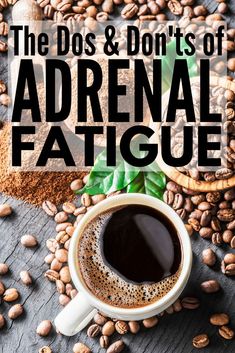 The Dos & Don'ts of
ADRENAL
FATIGUE